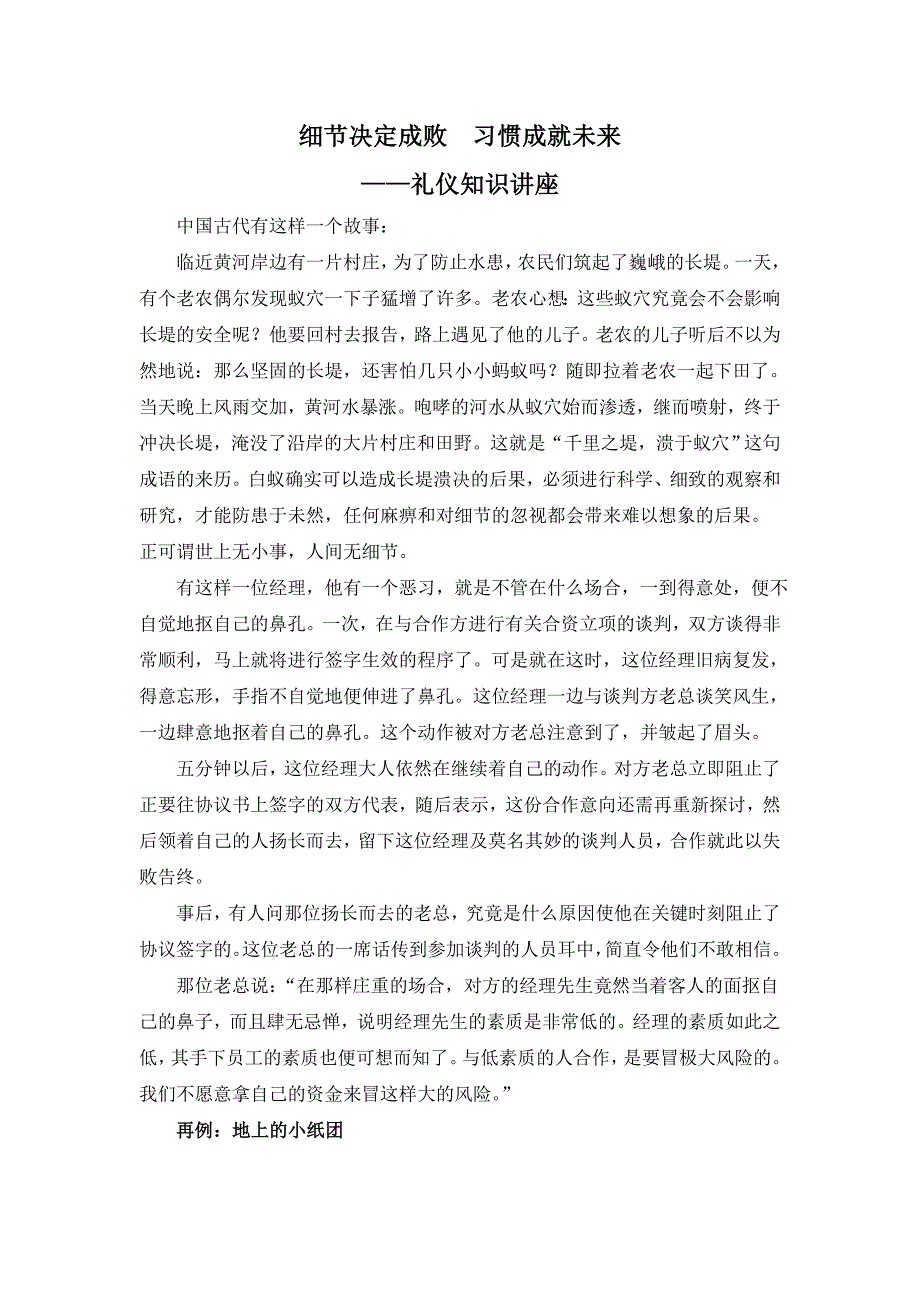 细节决定成败　习惯成就未来

——礼仪知识讲座

中国古代有这样一个故事：

临近黄河岸边有一片村庄，为了防止水患，农民们筑起了巍峨的长堤。一天，有个老农偶尔发现蚁穴一下子猛增了许多。老农心想：这些蚁穴究竟会不会影响长堤的安全呢？他要回村去报告，路上遇见了他的儿子。老农的儿子听后不以为然地说：那么坚固的长堤，还害怕几只小小蚂蚁吗？随即拉着老农一起下田了。当天晚上风雨交加，黄河水暴涨。咆哮的河水从蚁穴始而渗透，继而喷射，终于冲决长堤，淹没了沿岸的大片村庄和田野。这就是“千里之堤，溃于蚁穴”这句成语的来历。白蚁确实可以造成长堤溃决的后果，必须进行科学、细致的观察和研究，才能防患于未然，任何麻痹和对细节的忽视都会带来难以想象的后果。正可谓世上无小事，人间无细节。

有这样一位经理，他有一个恶习，就是不管在什么场合，一到得意处，便不自觉地抠自己的鼻孔。一次，在与合作方进行有关合资立项的谈判，双方谈得非常顺利，马上就将进行签字生效的程序了。可是就在这时，这位经理旧病复发，得意忘形，手指不自觉地便伸进了鼻孔。这位经理一边与谈判方老总谈笑风生，一边肆意地抠着自己的鼻孔。这个动作被对方老总注意到了，并皱起了眉头。

五分钟以后，这位经理大人依然在继续着自己的动作。对方老总立即阻止了正要往协议书上签字的双方代表，随后表示，这份合作意向还需再重新探讨，然后领着自己的人扬长而去，留下这位经理及莫名其妙的谈判人员，合作就此以失败告终。

事后，有人问那位扬长而去的老总，究竟是什么原因使他在关键时刻阻止了协议签字的。这位老总的一席话传到参加谈判的人员耳中，简直令他们不敢相信。

那位老总说：“在那样庄重的场合，对方的经理先生竟然当着客人的面抠自己的鼻子，而且肆无忌惮，说明经理先生的素质是非常低的。经理的素质如此之低，其手下员工的素质也便可想而知了。与低素质的人合作，是要冒极大风险的。我们不愿意拿自己的资金来冒这样大的风险。”

再例：地上的小纸团